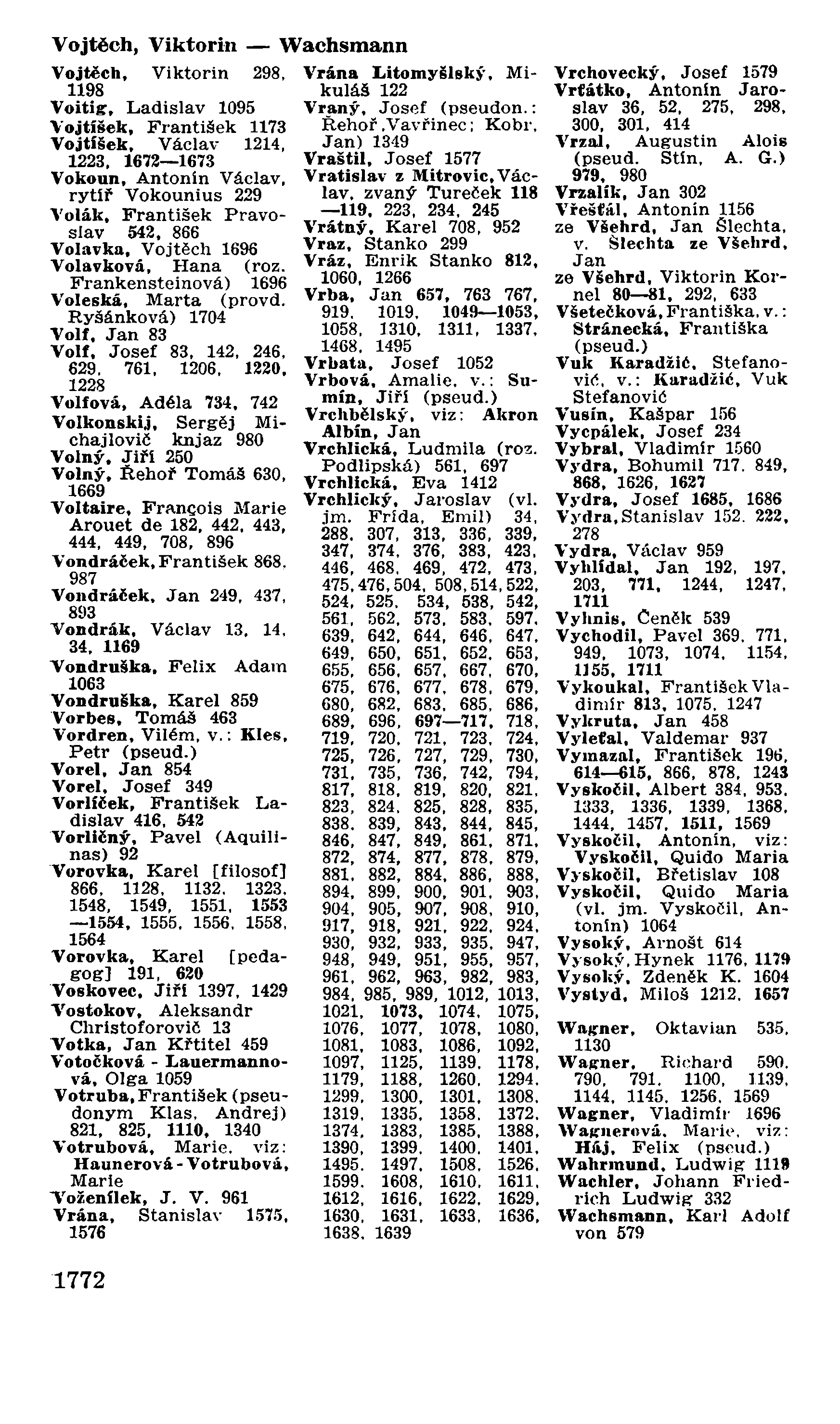 Vojtěch, Viktorin — Wachsmann

Vojtěch, Viktorin 298, 1198
Voitig, Ladislav 1095
Vojtíšek, František 1173
Vojtíšek, Václav 1214, 1223, 1672—1673
Vokoun, Antonín Václav, rytíř Vokounius 229
Volák, František Pravoslav 542, 866
Volavka, Vojtěch 1696
Volavková, Hana (roz. Frankensteinová) 1696
Voleská, Marta (provd. Ryšánková) 1704
Volf, Jan 83
Volf, Josef 83, 142, 246, 629, 761, 1206, 1220, 1228
Volfová, Adéla 734, 742
Volkonskij, Sergěj Michajlovič knjaz 980
Volný, Jiří 250
Volný, Řehoř Tomáš 630, 1669
Voltaire, François Marie Arouet de 182, 442, 443, 444, 449, 708, 896
Vondráček, František 868, 987
Vondráček, Jan 249, 437, 893
Vondrák, Václav 13, 14, 34, 1169
Vondruška, Felix Adam 1063
Vondruška, Karel 859
Vorbes, Tomáš 463
Vordren, Vilém, v.: Kles, Petr (pseud.)
Vorel, Jan 854
Vorel, Josef 349
Vorlíček, František Ladislav 416, 542
Vorličný, Pavel (Aquilinas) 92
Vorovka, Karel [filosof] 866, 1128, 1132, 1323, 1548, 1549, 1551, 1553—1554, 1555, 1556, 1558, 1564
Vorovka, Karel [pedagog] 191, 620
Voskovec, Jiří 1397, 1429
Vostokov, Aleksandr Christoforovič 13
Votka, Jan Křtitel 459
Votočková - Lauermannová, Olga 1059
Votruba, František (pseudonym Klas, Andrej) 821, 825, 1110, 1340
Votrubová, Marie, viz: Haunerová - Votrubová, Marie
Voženílek, J. V. 961
Vrána, Stanislav 1575, 1576

Vrána Litomyšlský, Mikuláš 122
Vraný, Josef (pseudon.: Řehoř, Vavřinec; Kobr, Jan) 1349
Vraštil, Josef 1577
Vratislav z Mitrovic, Václav, zvaný Tureček 118—119, 223, 234, 245
Vrátný, Karel 708, 952
Vraz, Stanko 299
Vráz, Enrik Stanko 812, 1060, 1266
Vrba, Jan 657, 763 767, 919, 1019, 1049—1053, 1058, 1310, 1311, 1337, 1468, 1495
Vrbata, Josef 1052
Vrbová, Amalie, v.: Sumín, Jiří (pseud.)
Vrchbělský, viz: Akron Albín, Jan
Vrchlická, Ludmila (roz. Podlipská) 561, 697
Vrchlická, Eva 1412
Vrchlický, Jaroslav (vl. jm. Frída, Emil) 34, 288, 307, 313, 336, 339, 347, 374, 376, 383, 423, 446, 468, 469, 472, 473, 475, 476, 504, 508, 514, 522, 524, 525, 534, 538, 542, 561, 562, 573, 583, 597, 639, 642, 644, 646, 647, 649, 650, 651, 652, 653, 655, 656, 657, 667, 670, 675, 676, 677, 678, 679, 680, 682, 683, 685, 686, 689, 696, 697—717, 718, 719, 720, 721, 723, 724, 725, 726, 727, 729, 730, 731, 735, 736, 742, 794, 817, 818, 819, 820, 821, 823, 824, 825, 828, 835, 838, 839, 843, 844, 845, 846, 847, 849, 861, 871, 872, 874, 877, 878, 879, 881, 882, 884, 886, 888, 894, 899, 900, 901, 903, 904, 905, 907, 908, 910, 917, 918, 921, 922, 924, 930, 932, 933, 935, 947, 948, 949, 951, 955, 957, 961, 962, 963, 982, 983, 984, 985, 989, 1012, 1013, 1021, 1073, 1074, 1075, 1076, 1077, 1078, 1080, 1081, 1083, 1086, 1092, 1097, 1125, 1139, 1178, 1179, 1188, 1260, 1294, 1299, 1300, 1301, 1308, 1319, 1335, 1358, 1372, 1374, 1383, 1385, 1388, 1390, 1399, 1400, 1401, 1495, 1497, 1508, 1526, 1599, 1608, 1610, 1611, 1612, 1616, 1622, 1629, 1630, 1631, 1633, 1636, 1638, 1639

Vrchovecký, Josef 1579
Vrťátko, Antonín Jaroslav 36, 52, 275, 298, 300, 301, 414
Vrzal, Augustin Alois (pseud. Stín, A. G.) 979, 980
Vrzalík, Jan 302
Vřešťál, Antonín 1156
ze Všehrd, Jan Šlechta, v. Šlechta ze Všehrd, Jan
ze Všehrd, Viktorin Kornel 80—81, 292, 633
Všetečková, Františka, v.: Stránecká, Františka (pseud.)
Vuk Karadžić, Stefanović, v.: Karadžić, Vuk Stefanović
Vusín, Kašpar 156
Vycpálek, Josef 234
Vybral, Vladimír 1560
Vydra, Bohumil 717, 849, 868, 1626, 1627
Vydra, Josef 1685, 1686
Vydra, Stanislav 152, 222, 278
Vydra, Václav 959
Vyhlídal, Jan 192, 197, 203, 771, 1244, 1247, 1711
Vyhnis, Čeněk 539
Vychodil, Pavel 369, 771, 949, 1073, 1074, 1154, 1155, 1711
Vykoukal, František Vladimír 813, 1075, 1247
Vykruta, Jan 458
Vyleťal, Valdemar 937
Vymazal, František 196, 614—615, 866, 878, 1243
Vyskočil, Albert 384, 953, 1333, 1336, 1339, 1368, 1444, 1457, 1511, 1569
Vyskočil, Antonín, viz: Vyskočil, Quido Maria
Vyskočil, Břetislav 108
Vyskočil, Quido Maria (vl. jm. Vyskočil, Antonín) 1064
Vysoký, Arnošt 614
Vysoký, Hynek 1176, 1179
Vysoký, Zdeněk K. 1604
Vystyd, Miloš 1212, 1657

Wagner, Oktavian 535, 1130
Wagner, Richard 590, 790, 791, 1100, 1139, 1144, 1145, 1256, 1569
Wagner, Vladimír 1696
Wagnerová, Marie, viz: Háj, Felix (pseud.)
Wahrmund, Ludwig 1119
Wachler, Johann Friedrich Ludwig 332
Wachsmann, Karl Adolf von 579

1772